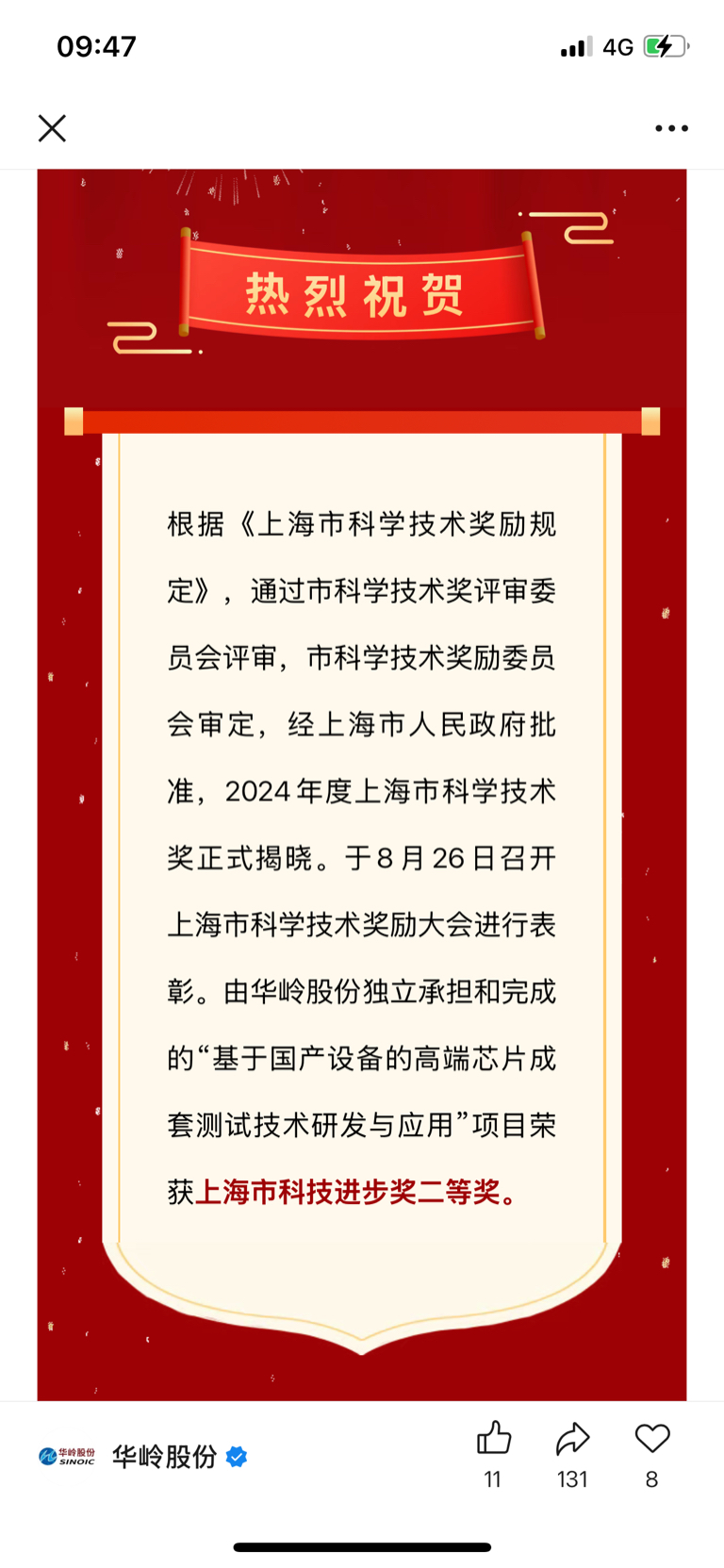 09:47

4G

热烈祝贺

根据《上海市科学技术奖励规定》，通过市科学技术奖评审委员会评审，市科学技术奖励委员会审定，经上海市人民政府批准，2024年度上海市科学技术奖正式揭晓。于8月26日召开上海市科学技术奖励大会进行表彰。由华岭股份独立承担和完成的“基于国产设备的高端芯片成套测试技术研发与应用”项目荣获上海市科技进步奖二等奖。

华岭股份 SINOIC

华岭股份

11

131

8